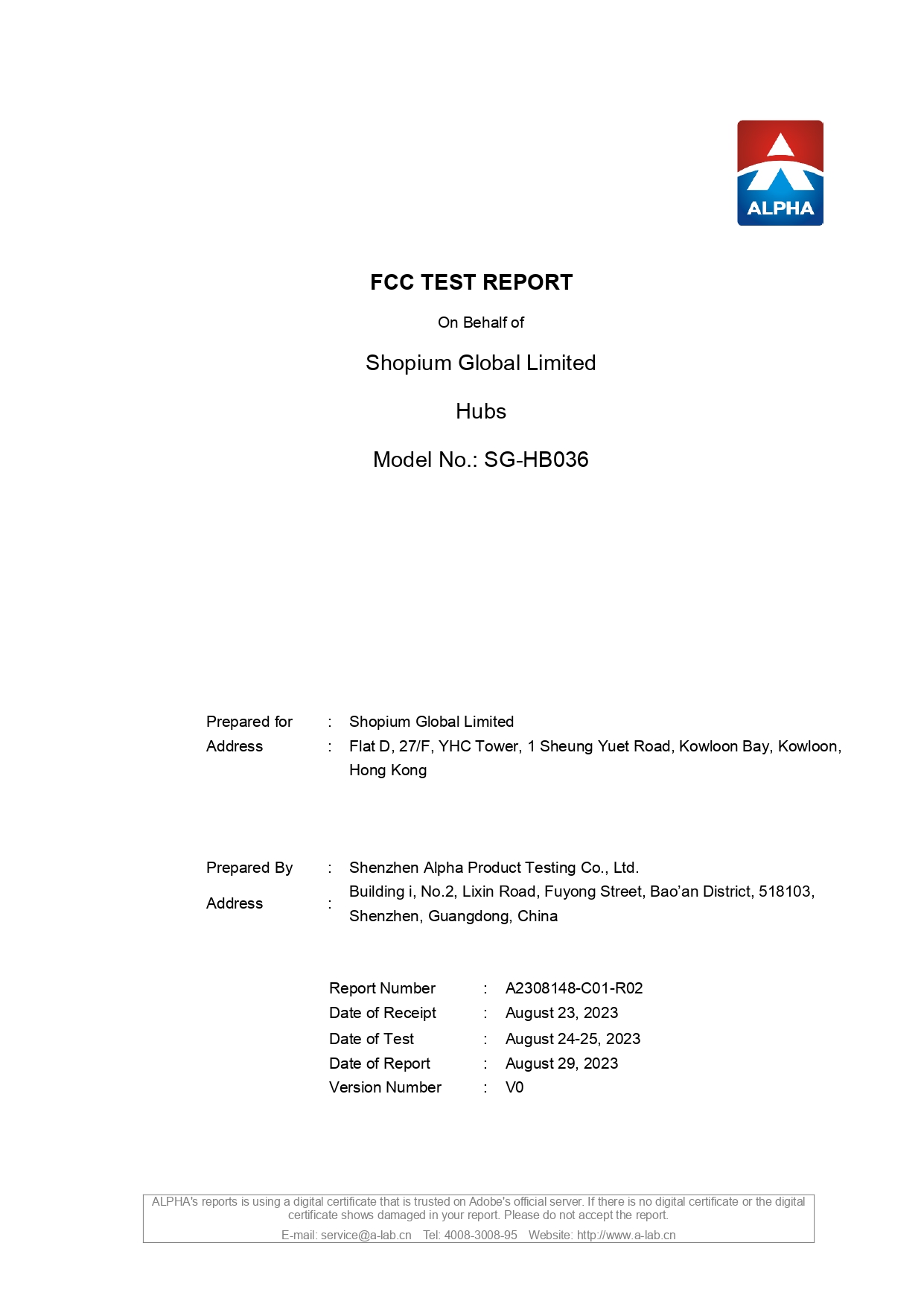 ALPHA

FCC TEST REPORT

On Behalf of

Shopium Global Limited

Hubs

Model No.: SG-HB036

Prepared for : Shopium Global Limited
Address : Flat D, 27/F, YHC Tower, 1 Sheung Yuet Road, Kowloon Bay, Kowloon, Hong Kong

Prepared By : Shenzhen Alpha Product Testing Co., Ltd.
Address : Building i, No.2, Lixin Road, Fuyong Street, Bao'an District, 518103, Shenzhen, Guangdong, China

Report Number : A2308148-C01-R02
Date of Receipt : August 23, 2023
Date of Test : August 24-25, 2023
Date of Report : August 29, 2023
Version Number : V0

ALPHA's reports is using a digital certificate that is trusted on Adobe's official server. If there is no digital certificate or the digital certificate shows damaged in your report. Please do not accept the report.
E-mail: service@a-lab.cn Tel: 4008-3008-95 Website: http://www.a-lab.cn